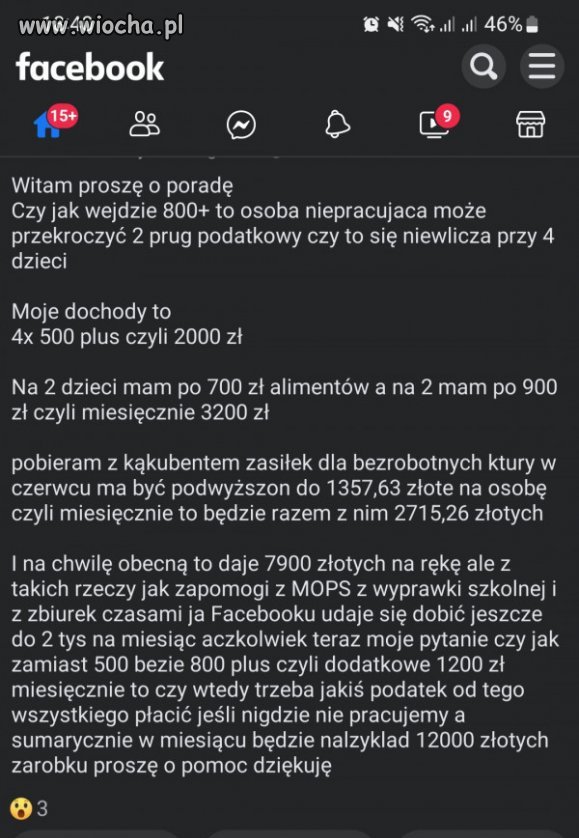 www.wiocha.pl
46%

facebook

15+
9

Witam proszę o poradę
Czy jak wejdzie 800+ to osoba niepracujaca może przekroczyć 2 prug podatkowy czy to się niewlicza przy 4 dzieci

Moje dochody to
4x 500 plus czyli 2000 zł

Na 2 dzieci mam po 700 zł alimentów a na 2 mam po 900 zł czyli miesięcznie 3200 zł

pobieram z kąkubentem zasiłek dla bezrobotnych ktury w czerwcu ma być podwyższon do 1357,63 złote na osobę czyli miesięcznie to będzie razem z nim 2715,26 złotych

I na chwilę obecną to daje 7900 złotych na rękę ale z takich rzeczy jak zapomogi z MOPS z wyprawki szkolnej i z zbiurek czasami ja Facebooku udaje się dobić jeszcze do 2 tys na miesiąc aczkolwiek teraz moje pytanie czy jak zamiast 500 bezie 800 plus czyli dodatkowe 1200 zł miesięcznie to czy wtedy trzeba jakiś podatek od tego wszystkiego płacić jeśli nigdzie nie pracujemy a sumarycznie w miesiącu będzie nalzyklad 12000 złotych zarobku proszę o pomoc dziękuję

3